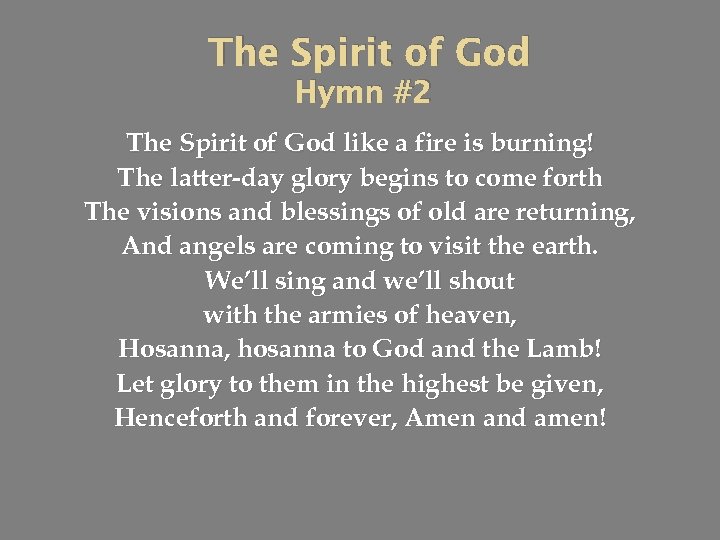 The Spirit of God
Hymn #2

The Spirit of God like a fire is burning!
The latter-day glory begins to come forth
The visions and blessings of old are returning,
And angels are coming to visit the earth.
We'll sing and we'll shout
with the armies of heaven,
Hosanna, hosanna to God and the Lamb!
Let glory to them in the highest be given,
Henceforth and forever, Amen and amen!